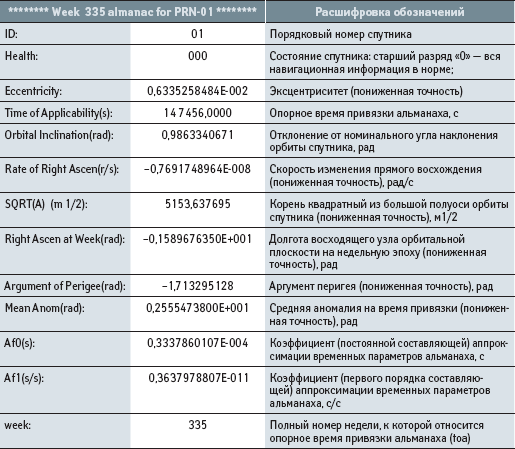 | ******** Week 335 almanac for PRN-01 ******** | | Расшифровка обозначений |
|---|---|---|
| ID: | 01 | Порядковый номер спутника |
| Health: | 000 | Состояние спутника: старший разряд «0» — вся навигационная информация в норме; |
| Eccentricity: | 0,6335258484E-002 | Эксцентриситет (пониженная точность) |
| Time of Applicability(s): | 147456,0000 | Опорное время привязки альманаха, с |
| Orbital Inclination(rad): | 0,9863340671 | Отклонение от номинального угла наклонения орбиты спутника, рад |
| Rate of Right Ascen(r/s): | −0,7691748964E-008 | Скорость изменения прямого восхождения (пониженная точность), рад/с |
| SQRT(A) (m 1/2): | 5153,637695 | Корень квадратный из большой полуоси орбиты спутника (пониженная точность), м1/2 |
| Right Ascen at Week(rad): | −0,1589676350E+001 | Долгота восходящего узла орбитальной плоскости на недельную эпоху (пониженная точность), рад |
| Argument of Perigee(rad): | −1,713295128 | Аргумент перигея (пониженная точность), рад |
| Mean Anom(rad): | 0,2555473800E+001 | Средняя аномалия на время привязки (пониженная точность), рад |
| Af0(s): | 0,3337860107E-004 | Коэффициент (постоянной составляющей) аппроксимации временных параметров альманаха, с |
| Af1(s/s): | 0,3637978807E-011 | Коэффициент (первого порядка составляющей) аппроксимации временных параметров альманаха, с/с |
| week: | 335 | Полный номер недели, к которой относится опорное время привязки альманаха (toa) |